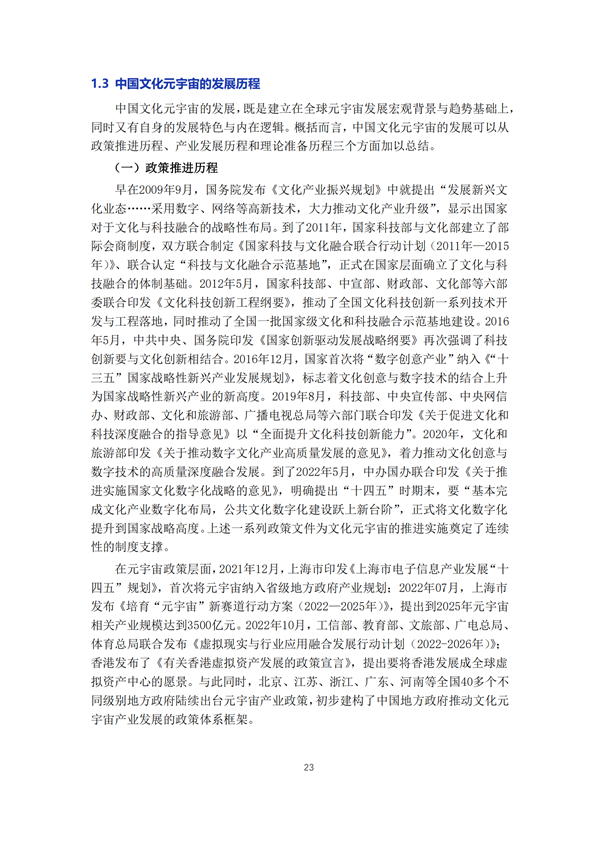 1.3 中国文化元宇宙的发展历程

中国文化元宇宙的发展，既是建立在全球元宇宙发展宏观背景与趋势基础上，同时又有自身的发展特色与内在逻辑。概括而言，中国文化元宇宙的发展可以从政策推进历程、产业发展历程和理论准备历程三个方面加以总结。

（一）政策推进历程

早在2009年9月，国务院发布《文化产业振兴规划》中就提出“发展新兴文化业态……采用数字、网络等高新技术，大力推动文化产业升级”，显示出国家对于文化与科技融合的战略性布局。到了2011年，国家科技部与文化部建立了部际会商制度，双方联合制定《国家科技与文化融合联合行动计划（2011年—2015年）》、联合认定“科技与文化融合示范基地”，正式在国家层面确立了文化与科技融合的体制基础。2012年5月，国家科技部、中宣部、财政部、文化部等六部委联合印发《文化科技创新工程纲要》，推动了全国文化科技创新一系列技术开发与工程落地，同时推动了全国一批国家级文化和科技融合示范基地建设。2016年5月，中共中央、国务院印发《国家创新驱动发展战略纲要》再次强调了科技创新要与文化创新相结合。2016年12月，国家首次将“数字创意产业”纳入《“十三五”国家战略性新兴产业发展规划》，标志着文化创意与数字技术的结合上升为国家战略性新兴产业的新高度。2019年8月，科技部、中央宣传部、中央网信办、财政部、文化和旅游部、广播电视总局等六部门联合印发《关于促进文化和科技深度融合的指导意见》以“全面提升文化科技创新能力”。2020年，文化和旅游部印发《关于推动数字文化产业高质量发展的意见》，着力推动文化创意与数字技术的高质量深度融合发展。到了2022年5月，中办国办联合印发《关于推进实施国家文化数字化战略的意见》，明确提出“十四五”时期末，要“基本完成文化产业数字化布局，公共文化数字化建设跃上新台阶”，正式将文化数字化提升到国家战略高度。上述一系列政策文件为文化元宇宙的推进实施奠定了连续性的制度支撑。

在元宇宙政策层面，2021年12月，上海市印发《上海市电子信息产业发展“十四五”规划》，首次将元宇宙纳入省级地方政府产业规划；2022年07月，上海市发布《培育“元宇宙”新赛道行动方案（2022—2025年）》，提出到2025年元宇宙相关产业规模达到3500亿元。2022年10月，工信部、教育部、文旅部、广电总局、体育总局联合发布《虚拟现实与行业应用融合发展行动计划（2022-2026年）》；香港发布了《有关香港虚拟资产发展的政策宣言》，提出要将香港发展成全球虚拟资产中心的愿景。与此同时，北京、江苏、浙江、广东、河南等全国40多个不同级别地方政府陆续出台元宇宙产业政策，初步建构了中国地方政府推动文化元宇宙产业发展的政策体系框架。

23